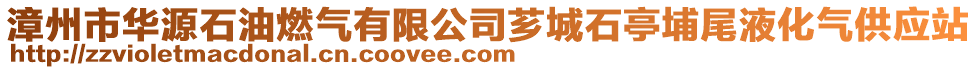 漳州市华源石油燃气有限公司芗城石亭埔尾液化气供应站
http://zzvioletmacdonal.cn.coovee.com